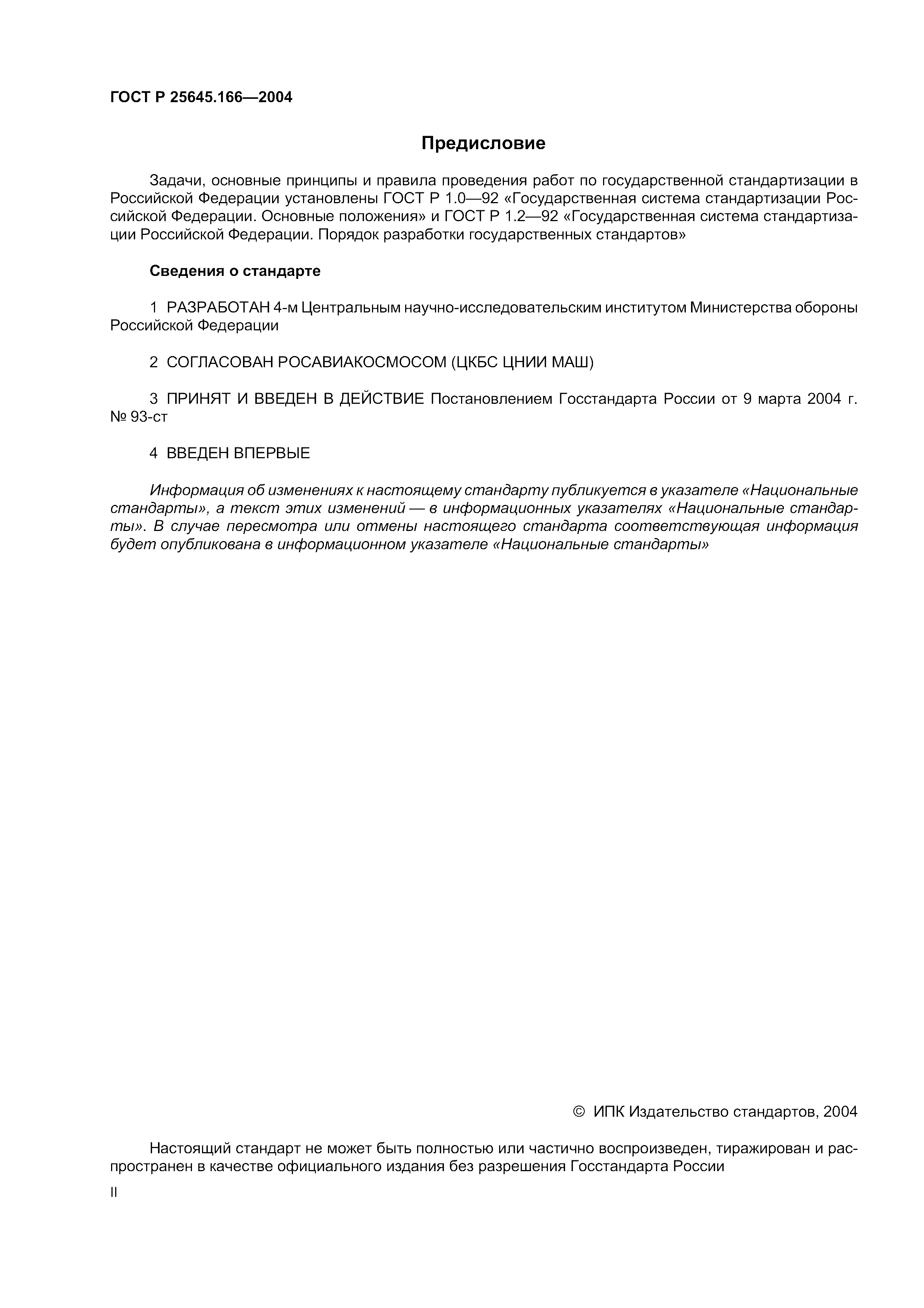 ГОСТ Р 25645.166—2004

Предисловие

Задачи, основные принципы и правила проведения работ по государственной стандартизации в Российской Федерации установлены ГОСТ Р 1.0—92 «Государственная система стандартизации Российской Федерации. Основные положения» и ГОСТ Р 1.2—92 «Государственная система стандартизации Российской Федерации. Порядок разработки государственных стандартов»

Сведения о стандарте

1 РАЗРАБОТАН 4-м Центральным научно-исследовательским институтом Министерства обороны Российской Федерации

2 СОГЛАСОВАН РОСАВИАКОСМОСОМ (ЦКБС ЦНИИ МАШ)

3 ПРИНЯТ И ВВЕДЕН В ДЕЙСТВИЕ Постановлением Госстандарта России от 9 марта 2004 г. № 93-ст

4 ВВЕДЕН ВПЕРВЫЕ

Информация об изменениях к настоящему стандарту публикуется в указателе «Национальные стандарты», а текст этих изменений — в информационных указателях «Национальные стандарты». В случае пересмотра или отмены настоящего стандарта соответствующая информация будет опубликована в информационном указателе «Национальные стандарты»

© ИПК Издательство стандартов, 2004

Настоящий стандарт не может быть полностью или частично воспроизведен, тиражирован и распространен в качестве официального издания без разрешения Госстандарта России

II